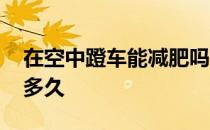 在空中蹬车能减肥吗
多久